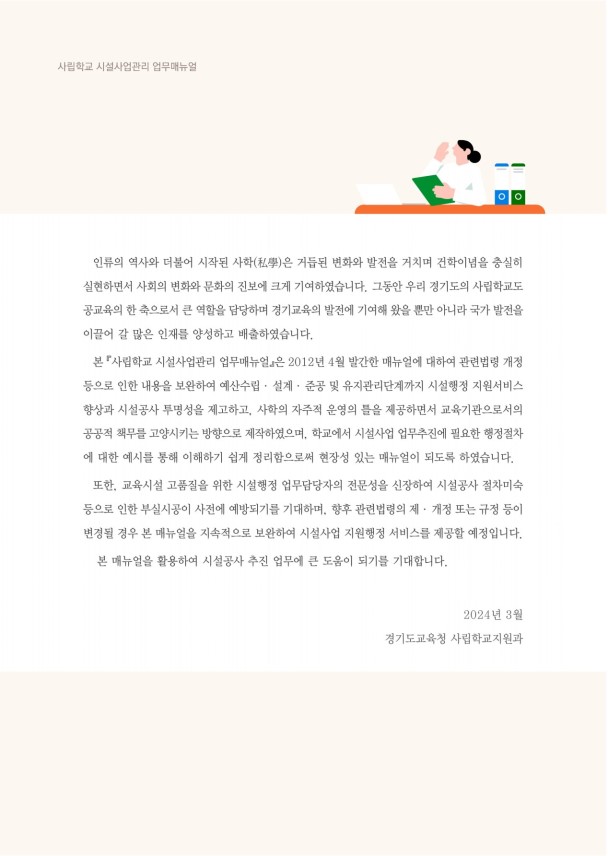 사립학교 시설사업관리 업무매뉴얼

인류의 역사와 더불어 시작된 사학(私學)은 거듭된 변화와 발전을 거치며 건학이념을 충실히 실현하면서 사회의 변화와 문화의 진보에 크게 기여하였습니다. 그동안 우리 경기도의 사립학교도 공교육의 한 축으로서 큰 역할을 담당하며 경기교육의 발전에 기여해 왔을 뿐만 아니라 국가 발전을 이끌어 갈 많은 인재를 양성하고 배출하였습니다.

본 『사립학교 시설사업관리 업무매뉴얼』은 2012년 4월 발간한 매뉴얼에 대하여 관련법령 개정 등으로 인한 내용을 보완하여 예산수립 · 설계 · 준공 및 유지관리단계까지 시설행정 지원서비스 향상과 시설공사 투명성을 제고하고, 사학의 자주적 운영의 틀을 제공하면서 교육기관으로서의 공공적 책무를 고양시키는 방향으로 제작하였으며, 학교에서 시설사업 업무추진에 필요한 행정절차에 대한 예시를 통해 이해하기 쉽게 정리함으로써 현장성 있는 매뉴얼이 되도록 하였습니다.

또한, 교육시설 고품질을 위한 시설행정 업무담당자의 전문성을 신장하여 시설공사 절차미숙 등으로 인한 부실시공이 사전에 예방되기를 기대하며, 향후 관련법령의 제 · 개정 또는 규정 등이 변경될 경우 본 매뉴얼을 지속적으로 보완하여 시설사업 지원행정 서비스를 제공할 예정입니다.

본 매뉴얼을 활용하여 시설공사 추진 업무에 큰 도움이 되기를 기대합니다.

2024년 3월

경기도교육청 사립학교지원과